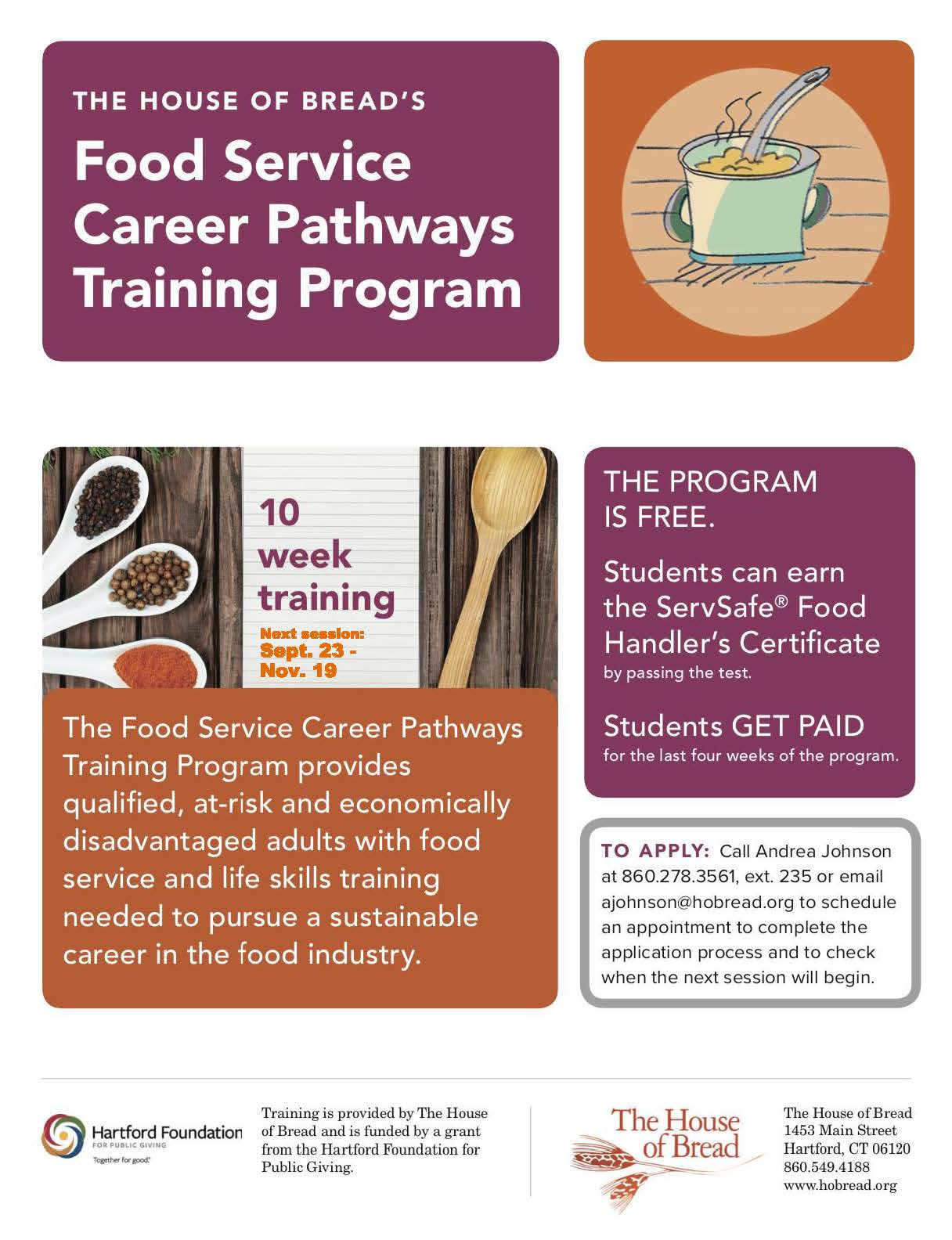 THE HOUSE OF BREAD'S

Food Service Career Pathways Training Program

10 week training

Next session: Sept. 23 - Nov. 19

The Food Service Career Pathways Training Program provides qualified, at-risk and economically disadvantaged adults with food service and life skills training needed to pursue a sustainable career in the food industry.

THE PROGRAM IS FREE.

Students can earn the ServSafe® Food Handler's Certificate by passing the test.

Students GET PAID for the last four weeks of the program.

TO APPLY: Call Andrea Johnson at 860.278.3561, ext. 235 or email ajohnson@hobread.org to schedule an appointment to complete the application process and to check when the next session will begin.

Hartford Foundation FOR PUBLIC GIVING Together for good.

Training is provided by The House of Bread and is funded by a grant from the Hartford Foundation for Public Giving.

The House of Bread

The House of Bread
1453 Main Street
Hartford, CT 06120
860.549.4188
www.hobread.org